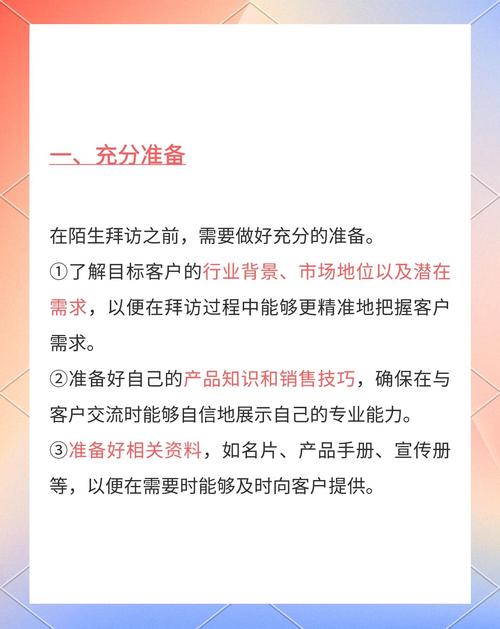 一、充分准备

在陌生拜访之前，需要做好充分的准备。
①了解目标客户的行业背景、市场地位以及潜在需求，以便在拜访过程中能够更精准地把握客户需求。
②准备好自己的产品知识和销售技巧，确保在与客户交流时能够自信地展示自己的专业能力。
③准备好相关资料，如名片、产品手册、宣传册等，以便在需要时能够及时向客户提供。